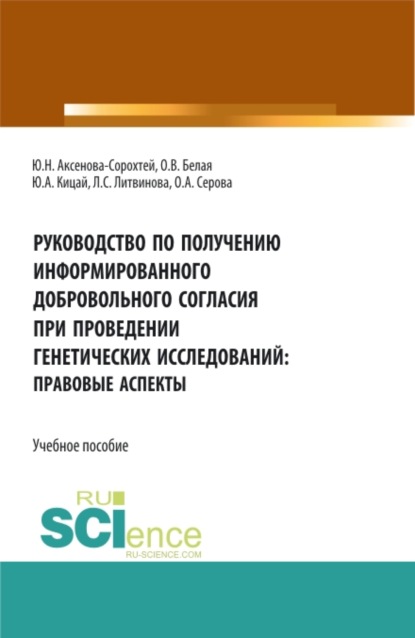 Ю.Н. Аксенова-Сорохтей, О.В. Белая
Ю.А. Кицай, Л.С. Литвинова, О.А. Серова

РУКОВОДСТВО ПО ПОЛУЧЕНИЮ ИНФОРМИРОВАННОГО ДОБРОВОЛЬНОГО СОГЛАСИЯ ПРИ ПРОВЕДЕНИИ ГЕНЕТИЧЕСКИХ ИССЛЕДОВАНИЙ: ПРАВОВЫЕ АСПЕКТЫ

Учебное пособие

RU
SCIence
RU-SCIENCE.COM